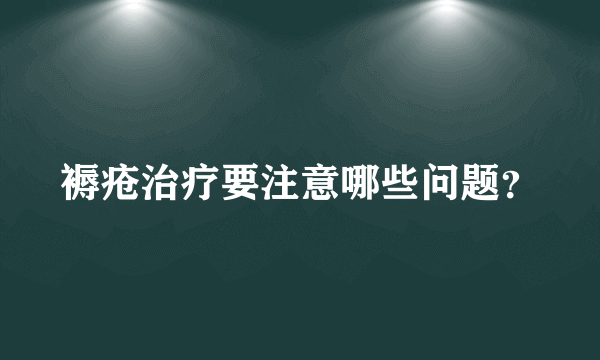 褥疮治疗要注意哪些问题？